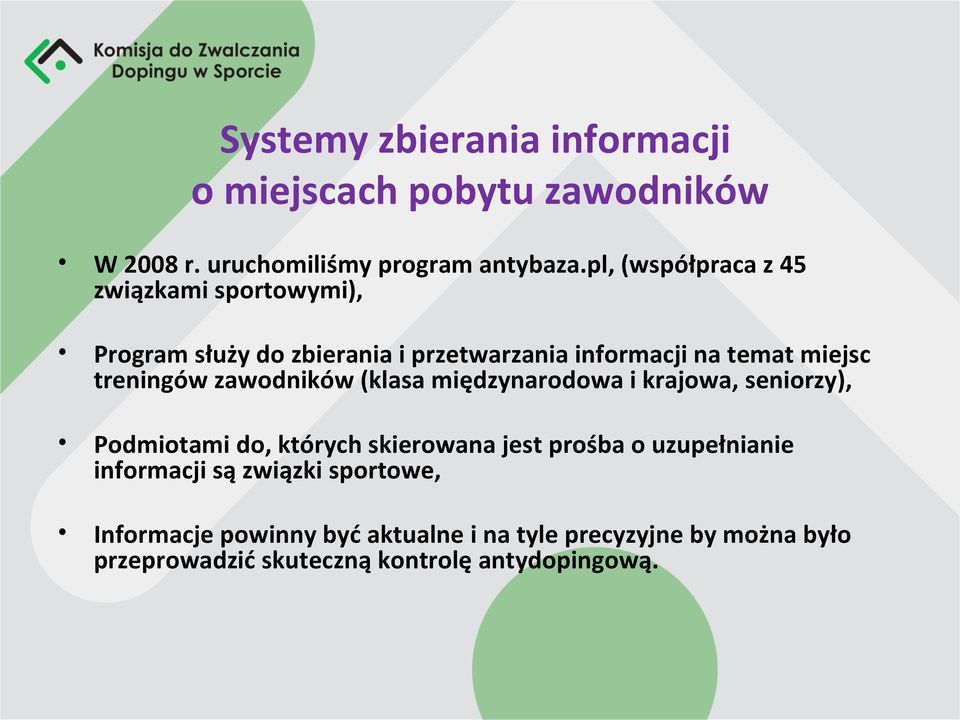 Komisja do Zwalczania Dopingu w Sporcie

Systemy zbierania informacji o miejscach pobytu zawodników

• W 2008 r. uruchomiliśmy program antybaza.pl, (współpraca z 45 związkami sportowymi),

• Program służy do zbierania i przetwarzania informacji na temat miejsc treningów zawodników (klasa międzynarodowa i krajowa, seniorzy),

• Podmiotami do, których skierowana jest prośba o uzupełnianie informacji są związki sportowe,

• Informacje powinny być aktualne i na tyle precyzyjne by można było przeprowadzić skuteczną kontrolę antydopingową.